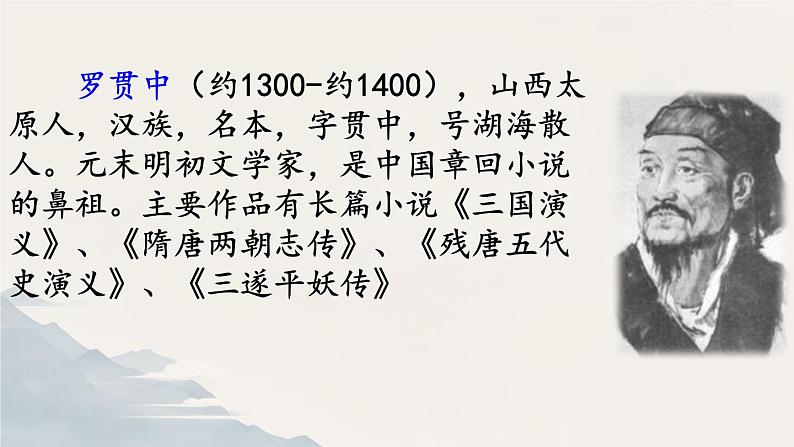 罗贯中（约1300-约1400），山西太原人，汉族，名本，字贯中，号湖海散人。元末明初文学家，是中国章回小说的鼻祖。主要作品有长篇小说《三国演义》、《隋唐两朝志传》、《残唐五代史演义》、《三遂平妖传》